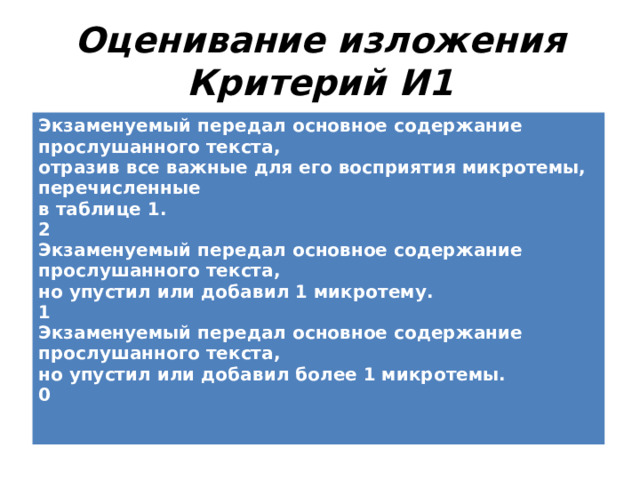 Оценивание изложения Критерий И1

Экзаменуемый передал основное содержание прослушанного текста,
отразив все важные для его восприятия микротемы, перечисленные
в таблице 1.
2
Экзаменуемый передал основное содержание прослушанного текста,
но упустил или добавил 1 микротему.
1
Экзаменуемый передал основное содержание прослушанного текста,
но упустил или добавил более 1 микротемы.
0